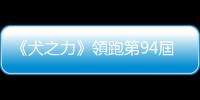 《犬之力》领跑第94届